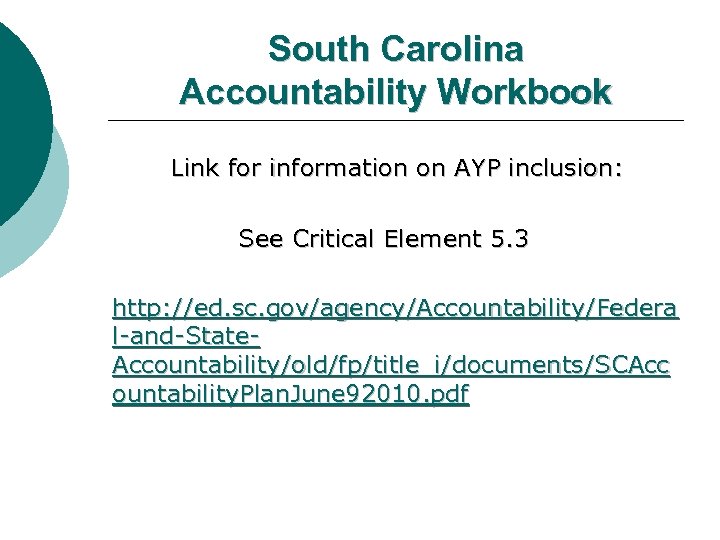 South Carolina Accountability Workbook

Link for information on AYP inclusion:

See Critical Element 5.3

http://ed.sc.gov/agency/Accountability/Federal-and-State-Accountability/old/fp/title_i/documents/SCAccountabilityPlanJune92010.pdf